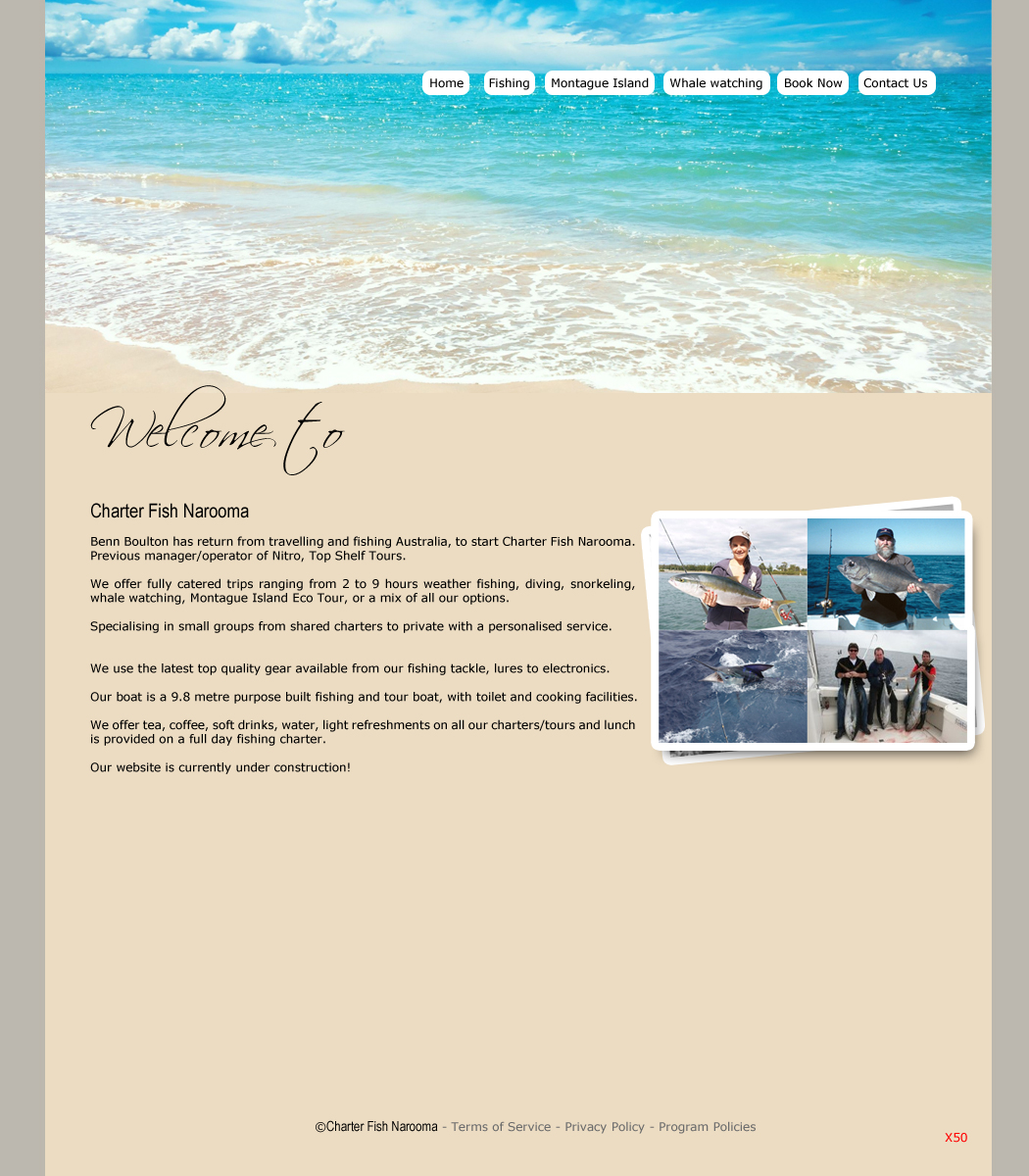 Home Fishing Montague Island Whale watching Book Now Contact Us

Welcome to

Charter Fish Narooma

Benn Boulton has return from travelling and fishing Australia, to start Charter Fish Narooma. Previous manager/operator of Nitro, Top Shelf Tours.

We offer fully catered trips ranging from 2 to 9 hours weather fishing, diving, snorkeling, whale watching, Montague Island Eco Tour, or a mix of all our options.

Specialising in small groups from shared charters to private with a personalised service.

We use the latest top quality gear available from our fishing tackle, lures to electronics.

Our boat is a 9.8 metre purpose built fishing and tour boat, with toilet and cooking facilities.

We offer tea, coffee, soft drinks, water, light refreshments on all our charters/tours and lunch is provided on a full day fishing charter.

Our website is currently under construction!

©Charter Fish Narooma - Terms of Service - Privacy Policy - Program Policies

X50